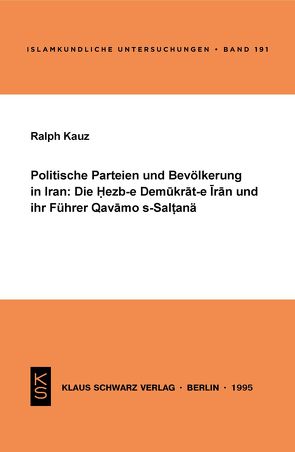 ISLAMKUNDLICHE UNTERSUCHUNGEN • BAND 191

Ralph Kauz

Politische Parteien und Bevölkerung in Iran: Die Ḥezb-e Demūkrāt-e Īrān und ihr Führer Qavāmo s-Salṭanä

KS

KLAUS SCHWARZ VERLAG · BERLIN · 1995